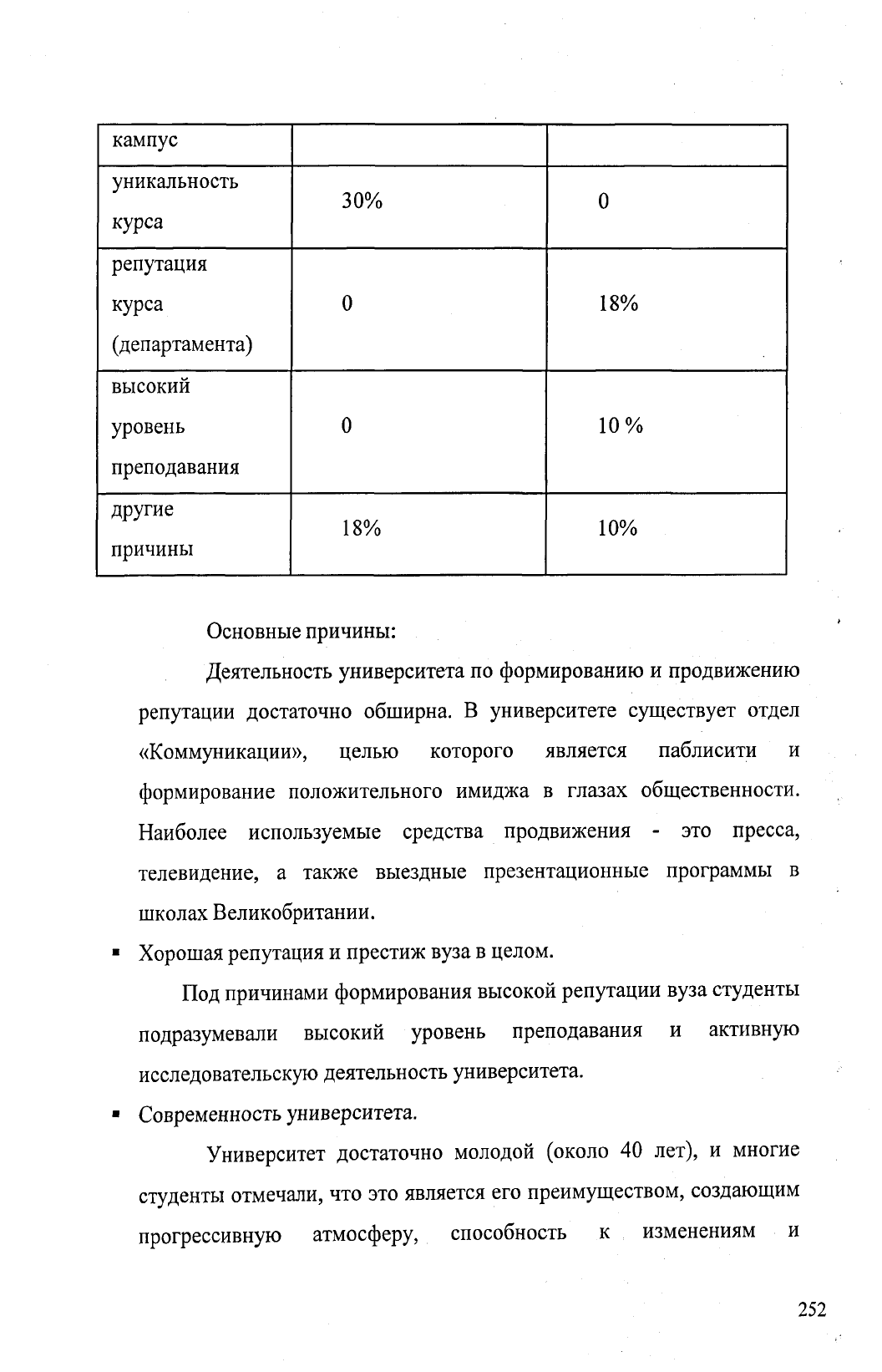 | кампус | | |
|---|---|---|
| уникальность курса | 30% | 0 |
| репутация курса (департамента) | 0 | 18% |
| высокий уровень преподавания | 0 | 10 % |
| другие причины | 18% | 10% |

Основные причины:

Деятельность университета по формированию и продвижению репутации достаточно обширна. В университете существует отдел «Коммуникации», целью которого является паблисити и формирование положительного имиджа в глазах общественности. Наиболее используемые средства продвижения - это пресса, телевидение, а также выездные презентационные программы в школах Великобритании.

▪ Хорошая репутация и престиж вуза в целом.

Под причинами формирования высокой репутации вуза студенты подразумевали высокий уровень преподавания и активную исследовательскую деятельность университета.

▪ Современность университета.

Университет достаточно молодой (около 40 лет), и многие студенты отмечали, что это является его преимуществом, создающим прогрессивную атмосферу, способность к изменениям и

252